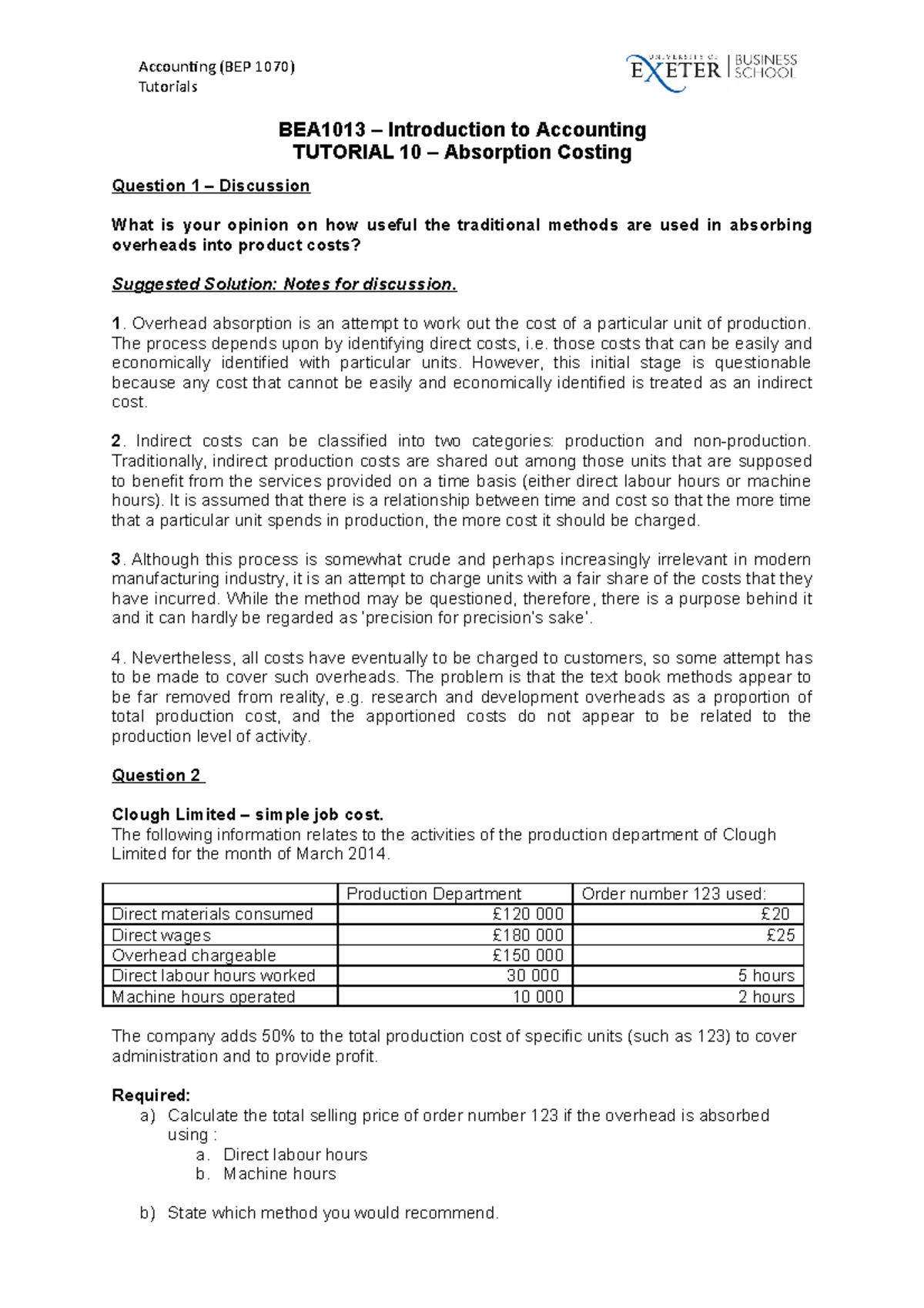 Accounting (BEP 1070)
Tutorials

UNIVERSITY OF EXETER | BUSINESS SCHOOL

BEA1013 – Introduction to Accounting
TUTORIAL 10 – Absorption Costing

Question 1 – Discussion

What is your opinion on how useful the traditional methods are used in absorbing overheads into product costs?

Suggested Solution: Notes for discussion.

1. Overhead absorption is an attempt to work out the cost of a particular unit of production. The process depends upon by identifying direct costs, i.e. those costs that can be easily and economically identified with particular units. However, this initial stage is questionable because any cost that cannot be easily and economically identified is treated as an indirect cost.

2. Indirect costs can be classified into two categories: production and non-production. Traditionally, indirect production costs are shared out among those units that are supposed to benefit from the services provided on a time basis (either direct labour hours or machine hours). It is assumed that there is a relationship between time and cost so that the more time that a particular unit spends in production, the more cost it should be charged.

3. Although this process is somewhat crude and perhaps increasingly irrelevant in modern manufacturing industry, it is an attempt to charge units with a fair share of the costs that they have incurred. While the method may be questioned, therefore, there is a purpose behind it and it can hardly be regarded as 'precision for precision's sake'.

4. Nevertheless, all costs have eventually to be charged to customers, so some attempt has to be made to cover such overheads. The problem is that the text book methods appear to be far removed from reality, e.g. research and development overheads as a proportion of total production cost, and the apportioned costs do not appear to be related to the production level of activity.

Question 2

Clough Limited – simple job cost.
The following information relates to the activities of the production department of Clough Limited for the month of March 2014.

| | Production Department | Order number 123 used: |
|---|---|---|
| Direct materials consumed | £120 000 | £20 |
| Direct wages | £180 000 | £25 |
| Overhead chargeable | £150 000 | |
| Direct labour hours worked | 30 000 | 5 hours |
| Machine hours operated | 10 000 | 2 hours |

The company adds 50% to the total production cost of specific units (such as 123) to cover administration and to provide profit.

Required:
a) Calculate the total selling price of order number 123 if the overhead is absorbed using :
a. Direct labour hours
b. Machine hours

b) State which method you would recommend.